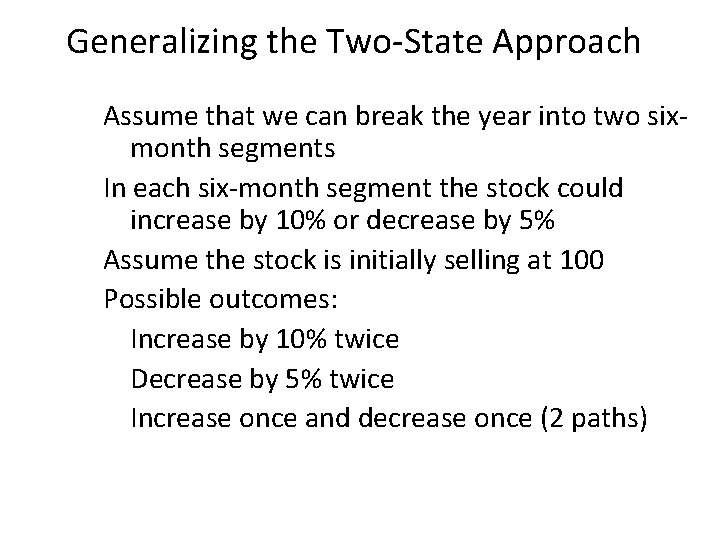 Generalizing the Two-State Approach

Assume that we can break the year into two six-month segments

In each six-month segment the stock could increase by 10% or decrease by 5%

Assume the stock is initially selling at 100

Possible outcomes:

Increase by 10% twice

Decrease by 5% twice

Increase once and decrease once (2 paths)